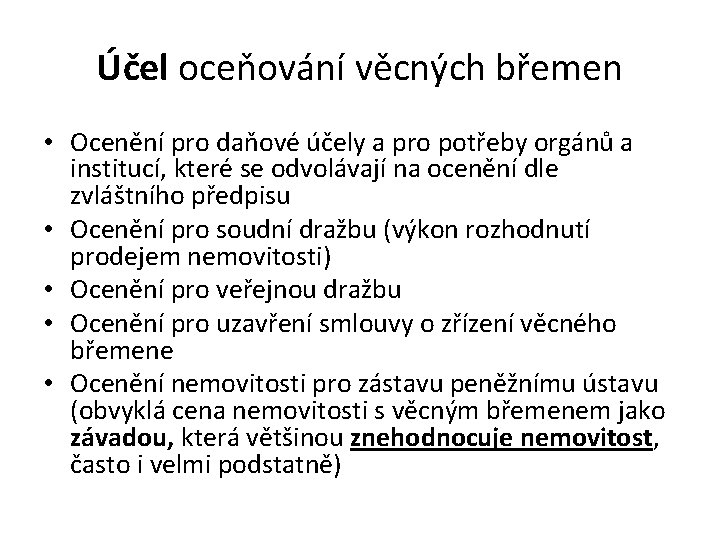 Účel oceňování věcných břemen

• Ocenění pro daňové účely a pro potřeby orgánů a institucí, které se odvolávají na ocenění dle zvláštního předpisu
• Ocenění pro soudní dražbu (výkon rozhodnutí prodejem nemovitosti)
• Ocenění pro veřejnou dražbu
• Ocenění pro uzavření smlouvy o zřízení věcného břemene
• Ocenění nemovitosti pro zástavu peněžnímu ústavu (obvyklá cena nemovitosti s věcným břemenem jako závadou, která většinou znehodnocuje nemovitost, často i velmi podstatně)